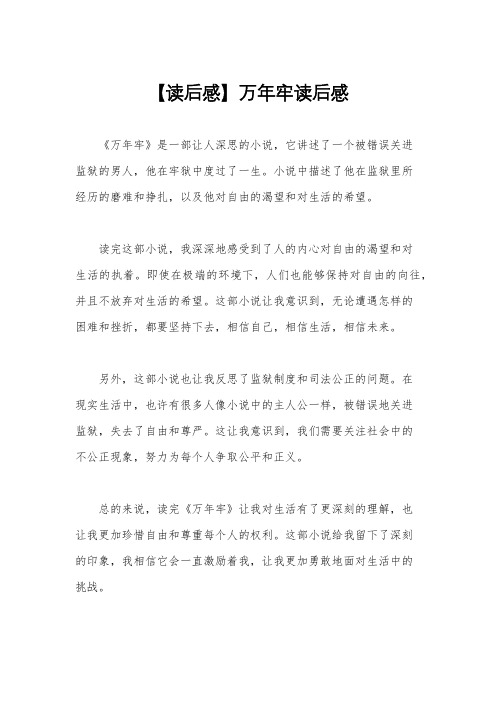 【读后感】万年牢读后感

《万年牢》是一部让人深思的小说，它讲述了一个被错误关进监狱的男人，他在牢狱中度过了一生。小说中描述了他在监狱里所经历的磨难和挣扎，以及他对自由的渴望和对生活的希望。

读完这部小说，我深深地感受到了人的内心对自由的渴望和对生活的执着。即使在极端的环境下，人们也能够保持对自由的向往，并且不放弃对生活的希望。这部小说让我意识到，无论遭遇怎样的困难和挫折，都要坚持下去，相信自己，相信生活，相信未来。

另外，这部小说也让我反思了监狱制度和司法公正的问题。在现实生活中，也许有很多人像小说中的主人公一样，被错误地关进监狱，失去了自由和尊严。这让我意识到，我们需要关注社会中的不公正现象，努力为每个人争取公平和正义。

总的来说，读完《万年牢》让我对生活有了更深刻的理解，也让我更加珍惜自由和尊重每个人的权利。这部小说给我留下了深刻的印象，我相信它会一直激励着我，让我更加勇敢地面对生活中的挑战。